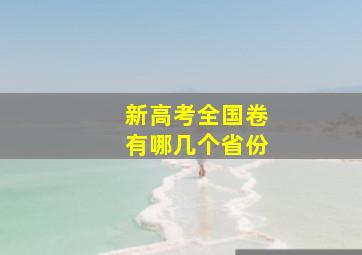 新高考全国卷
有哪几个省份